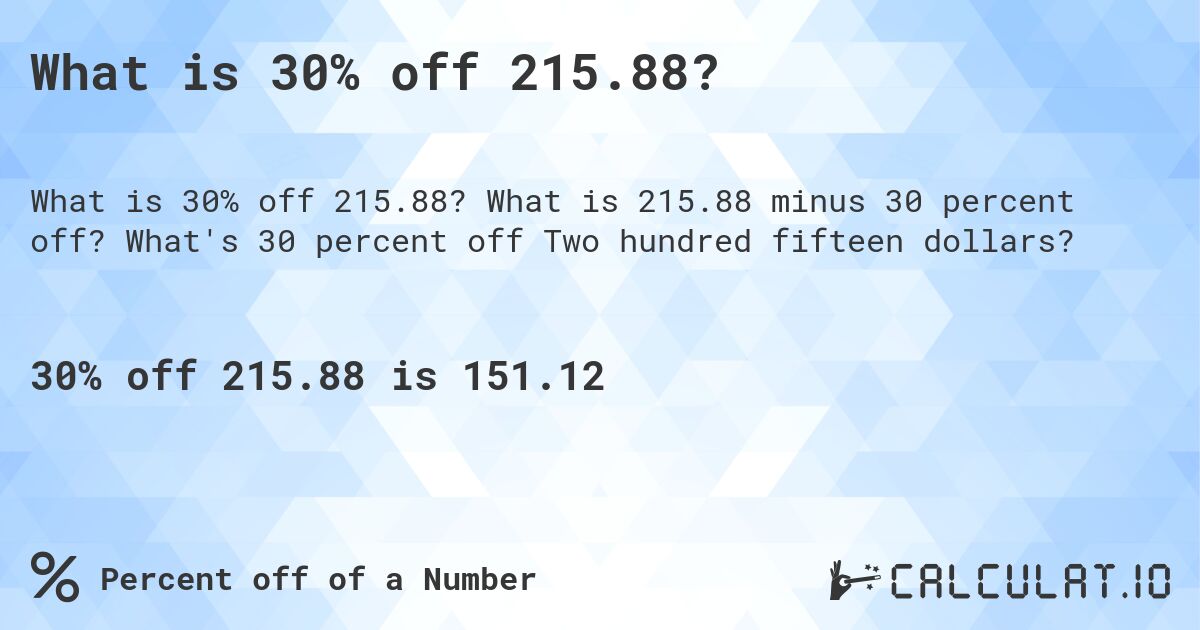 What is 30% off 215.88?

What is 30% off 215.88? What is 215.88 minus 30 percent off? What's 30 percent off Two hundred fifteen dollars?

30% off 215.88 is 151.12

% Percent off of a Number

CALCULAT.IO